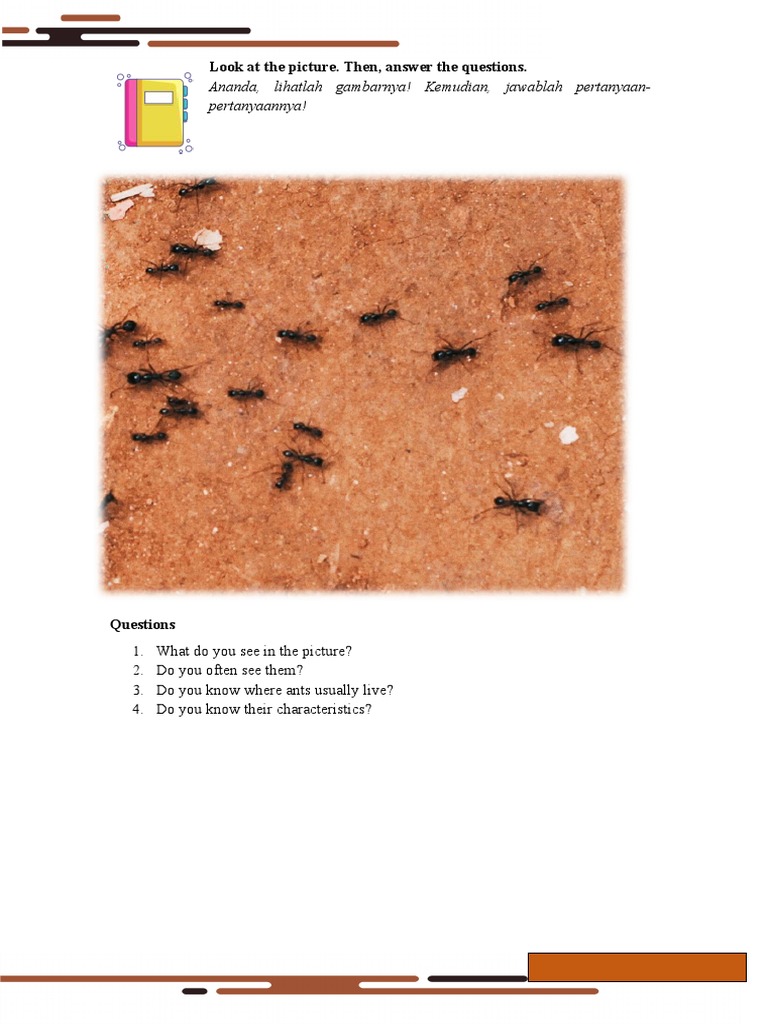 Look at the picture. Then, answer the questions.
Ananda, lihatlah gambarnya! Kemudian, jawablah pertanyaan-pertanyaannya!

Questions

1. What do you see in the picture?
2. Do you often see them?
3. Do you know where ants usually live?
4. Do you know their characteristics?